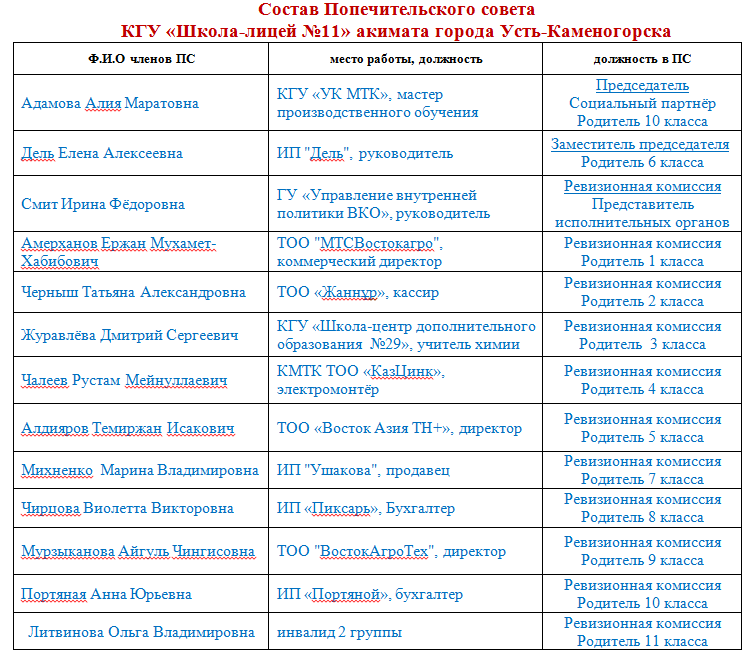 Состав Попечительского совета
КГУ «Школа-лицей №11» акимата города Усть-Каменогорска

| Ф.И.О членов ПС | место работы, должность | должность в ПС |
|---|---|---|
| Адамова Алия Маратовна | КГУ «УК МТК», мастер производственного обучения | Председатель Социальный партнёр Родитель 10 класса |
| Дель Елена Алексеевна | ИП "Дель", руководитель | Заместитель председателя Родитель 6 класса |
| Смит Ирина Фёдоровна | ГУ «Управление внутренней политики ВКО», руководитель | Ревизионная комиссия Представитель исполнительных органов |
| Амерханов Ержан Мухамет-Хабибович | ТОО "МТСВостокагро", коммерческий директор | Ревизионная комиссия Родитель 1 класса |
| Черныш Татьяна Александровна | ТОО «Жаннур», кассир | Ревизионная комиссия Родитель 2 класса |
| Журавлёва Дмитрий Сергеевич | КГУ «Школа-центр дополнительного образования №29», учитель химии | Ревизионная комиссия Родитель 3 класса |
| Чалеев Рустам Мейнуллаевич | КМТК ТОО «КазЦинк», электромонтёр | Ревизионная комиссия Родитель 4 класса |
| Алдияров Темиржан Исакович | ТОО «Восток Азия ТН+», директор | Ревизионная комиссия Родитель 5 класса |
| Михненко Марина Владимировна | ИП "Ушакова", продавец | Ревизионная комиссия Родитель 7 класса |
| Чирцова Виолетта Викторовна | ИП «Пиксарь», Бухгалтер | Ревизионная комиссия Родитель 8 класса |
| Мурзыканова Айгуль Чингисовна | ТОО "ВостокАгроТех", директор | Ревизионная комиссия Родитель 9 класса |
| Портяная Анна Юрьевна | ИП «Портяной», бухгалтер | Ревизионная комиссия Родитель 10 класса |
| Литвинова Ольга Владимировна | инвалид 2 группы | Ревизионная комиссия Родитель 11 класса |